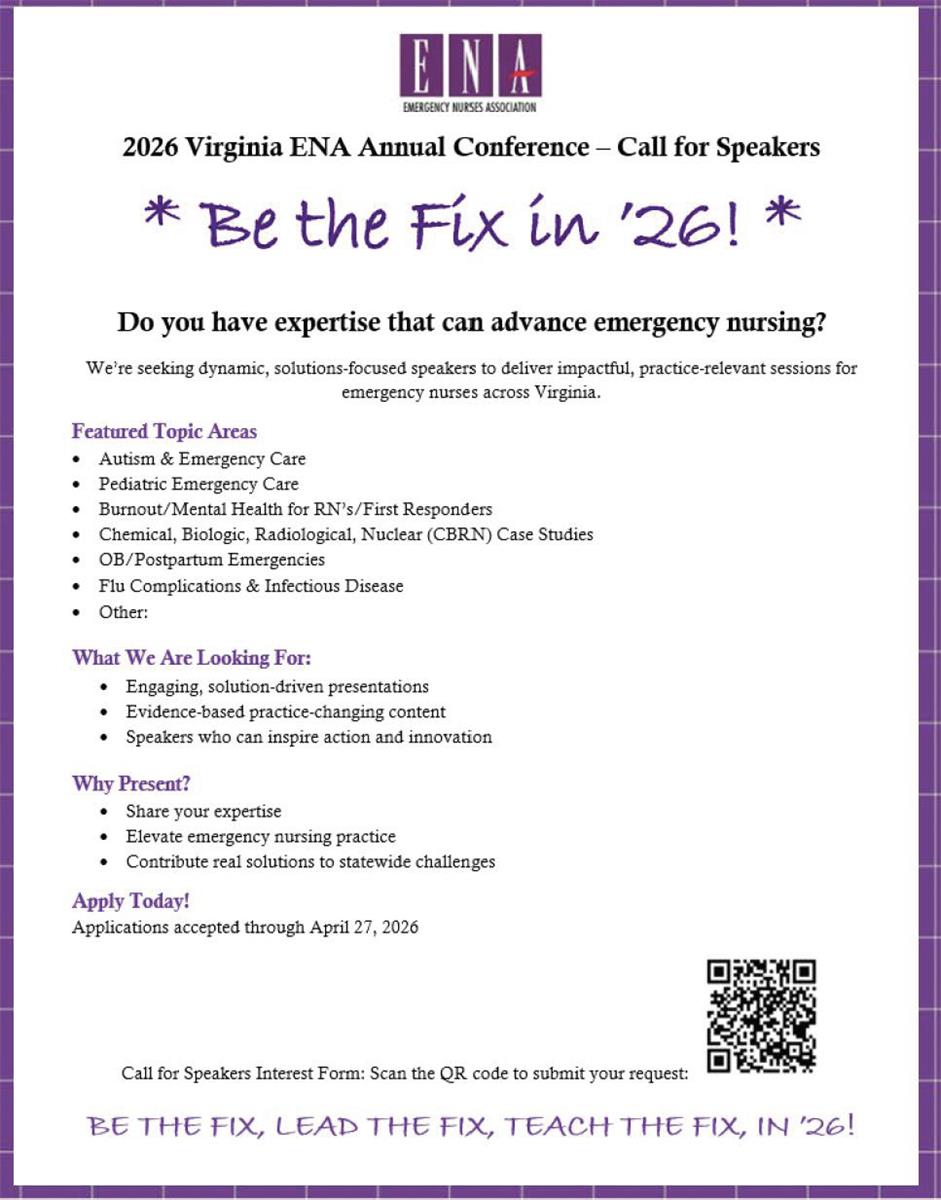 ENA
EMERGENCY NURSES ASSOCIATION

2026 Virginia ENA Annual Conference – Call for Speakers

* Be the Fix in '26! *

Do you have expertise that can advance emergency nursing?

We're seeking dynamic, solutions-focused speakers to deliver impactful, practice-relevant sessions for emergency nurses across Virginia.

Featured Topic Areas
• Autism & Emergency Care
• Pediatric Emergency Care
• Burnout/Mental Health for RN's/First Responders
• Chemical, Biologic, Radiological, Nuclear (CBRN) Case Studies
• OB/Postpartum Emergencies
• Flu Complications & Infectious Disease
• Other:

What We Are Looking For:
• Engaging, solution-driven presentations
• Evidence-based practice-changing content
• Speakers who can inspire action and innovation

Why Present?
• Share your expertise
• Elevate emergency nursing practice
• Contribute real solutions to statewide challenges

Apply Today!
Applications accepted through April 27, 2026

Call for Speakers Interest Form: Scan the QR code to submit your request:

BE THE FIX, LEAD THE FIX, TEACH THE FIX, IN '26!